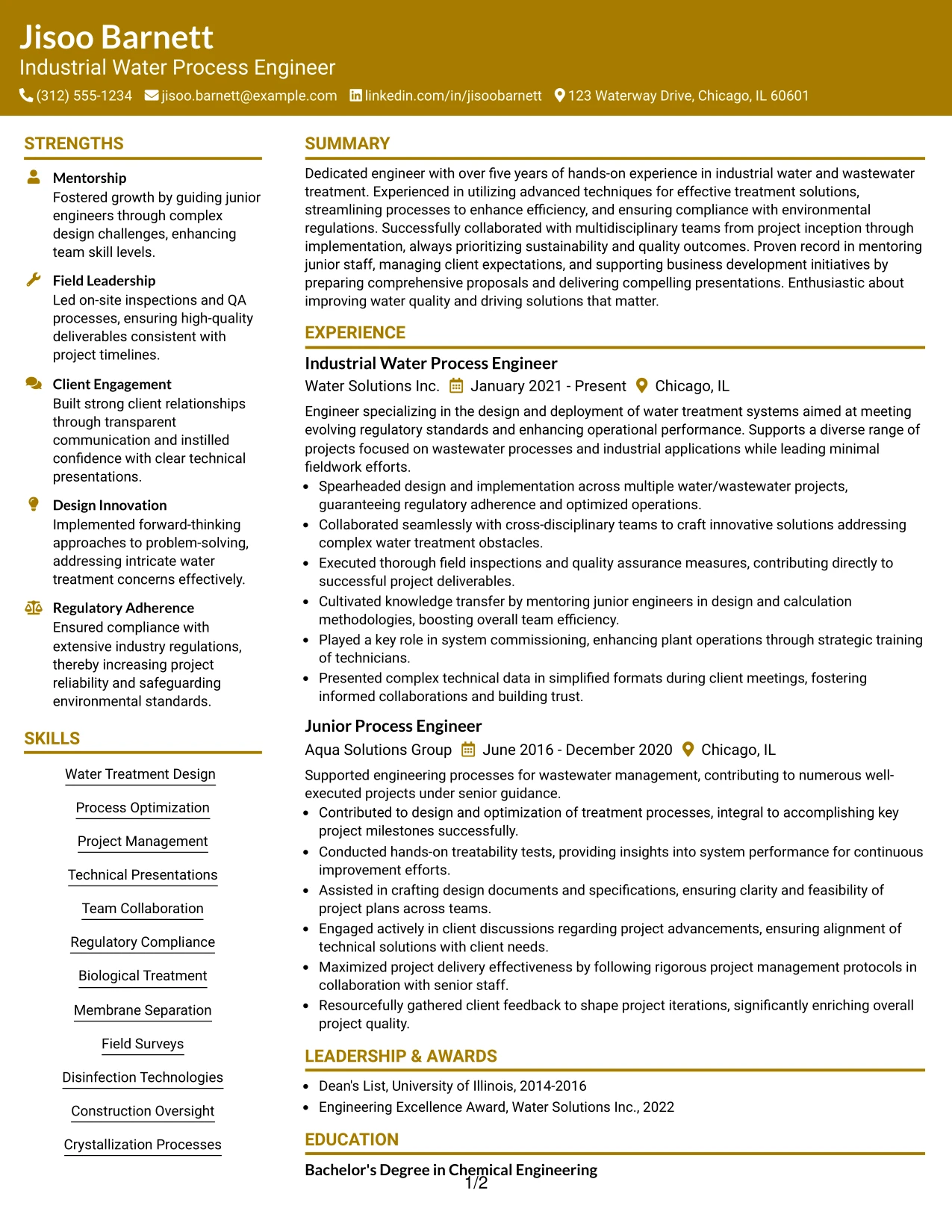 Jisoo Barnett
Industrial Water Process Engineer
(312) 555-1234 jisoo.barnett@example.com linkedin.com/in/jisoobarnett 123 Waterway Drive, Chicago, IL 60601

STRENGTHS

Mentorship
Fostered growth by guiding junior engineers through complex design challenges, enhancing team skill levels.

Field Leadership
Led on-site inspections and QA processes, ensuring high-quality deliverables consistent with project timelines.

Client Engagement
Built strong client relationships through transparent communication and instilled confidence with clear technical presentations.

Design Innovation
Implemented forward-thinking approaches to problem-solving, addressing intricate water treatment concerns effectively.

Regulatory Adherence
Ensured compliance with extensive industry regulations, thereby increasing project reliability and safeguarding environmental standards.

SKILLS

Water Treatment Design
Process Optimization
Project Management
Technical Presentations
Team Collaboration
Regulatory Compliance
Biological Treatment
Membrane Separation
Field Surveys
Disinfection Technologies
Construction Oversight
Crystallization Processes

SUMMARY

Dedicated engineer with over five years of hands-on experience in industrial water and wastewater treatment. Experienced in utilizing advanced techniques for effective treatment solutions, streamlining processes to enhance efficiency, and ensuring compliance with environmental regulations. Successfully collaborated with multidisciplinary teams from project inception through implementation, always prioritizing sustainability and quality outcomes. Proven record in mentoring junior staff, managing client expectations, and supporting business development initiatives by preparing comprehensive proposals and delivering compelling presentations. Enthusiastic about improving water quality and driving solutions that matter.

EXPERIENCE

Industrial Water Process Engineer
Water Solutions Inc. January 2021 - Present Chicago, IL

Engineer specializing in the design and deployment of water treatment systems aimed at meeting evolving regulatory standards and enhancing operational performance. Supports a diverse range of projects focused on wastewater processes and industrial applications while leading minimal fieldwork efforts.
• Spearheaded design and implementation across multiple water/wastewater projects, guaranteeing regulatory adherence and optimized operations.
• Collaborated seamlessly with cross-disciplinary teams to craft innovative solutions addressing complex water treatment obstacles.
• Executed thorough field inspections and quality assurance measures, contributing directly to successful project deliverables.
• Cultivated knowledge transfer by mentoring junior engineers in design and calculation methodologies, boosting overall team efficiency.
• Played a key role in system commissioning, enhancing plant operations through strategic training of technicians.
• Presented complex technical data in simplified formats during client meetings, fostering informed collaborations and building trust.

Junior Process Engineer
Aqua Solutions Group June 2016 - December 2020 Chicago, IL

Supported engineering processes for wastewater management, contributing to numerous well-executed projects under senior guidance.
• Contributed to design and optimization of treatment processes, integral to accomplishing key project milestones successfully.
• Conducted hands-on treatability tests, providing insights into system performance for continuous improvement efforts.
• Assisted in crafting design documents and specifications, ensuring clarity and feasibility of project plans across teams.
• Engaged actively in client discussions regarding project advancements, ensuring alignment of technical solutions with client needs.
• Maximized project delivery effectiveness by following rigorous project management protocols in collaboration with senior staff.
• Resourcefully gathered client feedback to shape project iterations, significantly enriching overall project quality.

LEADERSHIP & AWARDS

• Dean's List, University of Illinois, 2014-2016
• Engineering Excellence Award, Water Solutions Inc., 2022

EDUCATION

Bachelor's Degree in Chemical Engineering

1/2